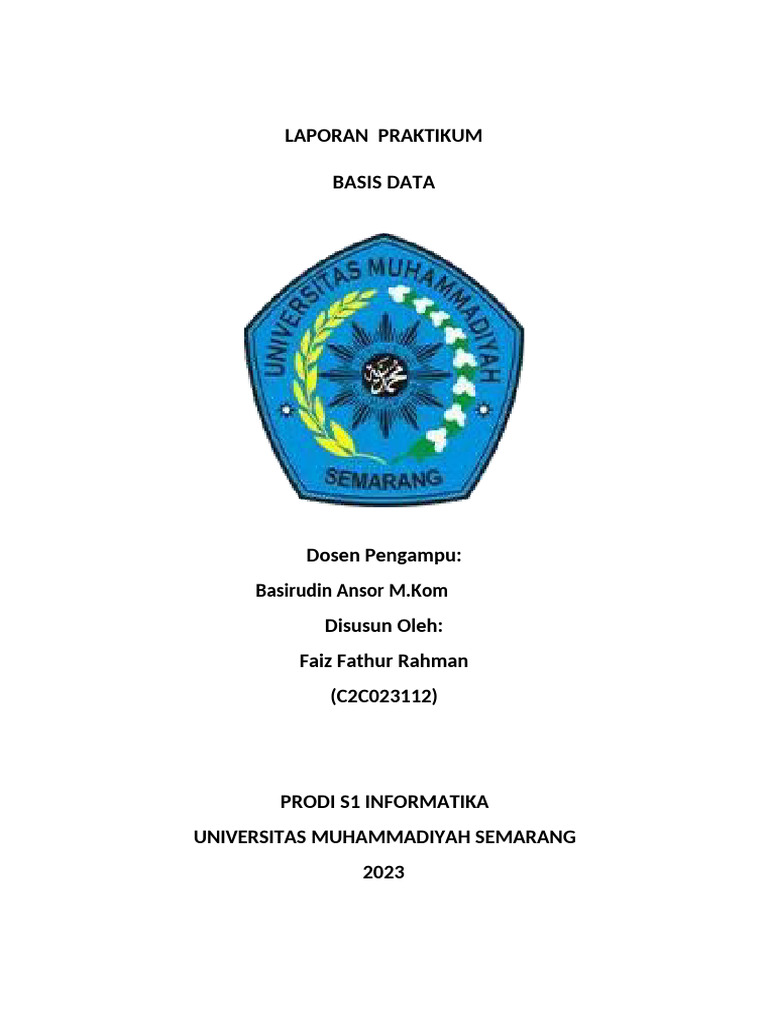 LAPORAN PRAKTIKUM

BASIS DATA

UNIVERSITAS MUHAMMADIYAH

SEMARANG

Dosen Pengampu:

Basirudin Ansor M.Kom

Disusun Oleh:

Faiz Fathur Rahman

(C2C023112)

PRODI S1 INFORMATIKA

UNIVERSITAS MUHAMMADIYAH SEMARANG

2023